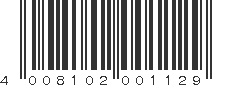 4 008102 001129